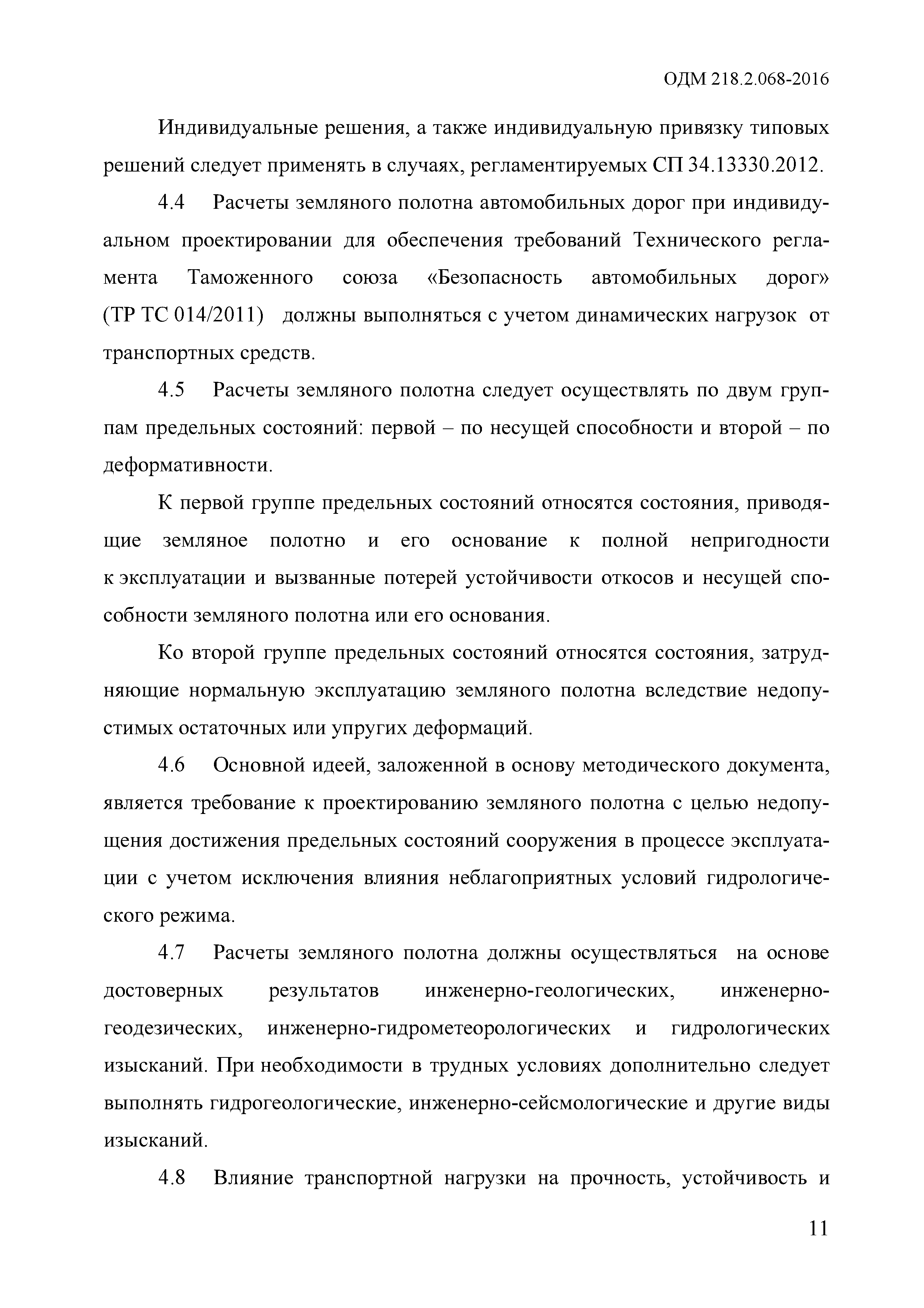 ОДМ 218.2.068-2016

Индивидуальные решения, а также индивидуальную привязку типовых решений следует применять в случаях, регламентируемых СП 34.13330.2012.

4.4 Расчеты земляного полотна автомобильных дорог при индивидуальном проектировании для обеспечения требований Технического регламента Таможенного союза «Безопасность автомобильных дорог» (ТР ТС 014/2011) должны выполняться с учетом динамических нагрузок от транспортных средств.

4.5 Расчеты земляного полотна следует осуществлять по двум группам предельных состояний: первой – по несущей способности и второй – по деформативности.

К первой группе предельных состояний относятся состояния, приводящие земляное полотно и его основание к полной непригодности к эксплуатации и вызванные потерей устойчивости откосов и несущей способности земляного полотна или его основания.

Ко второй группе предельных состояний относятся состояния, затрудняющие нормальную эксплуатацию земляного полотна вследствие недопустимых остаточных или упругих деформаций.

4.6 Основной идеей, заложенной в основу методического документа, является требование к проектированию земляного полотна с целью недопущения достижения предельных состояний сооружения в процессе эксплуатации с учетом исключения влияния неблагоприятных условий гидрологического режима.

4.7 Расчеты земляного полотна должны осуществляться на основе достоверных результатов инженерно-геологических, инженерно-геодезических, инженерно-гидрометеорологических и гидрологических изысканий. При необходимости в трудных условиях дополнительно следует выполнять гидрогеологические, инженерно-сейсмологические и другие виды изысканий.

4.8 Влияние транспортной нагрузки на прочность, устойчивость и

11